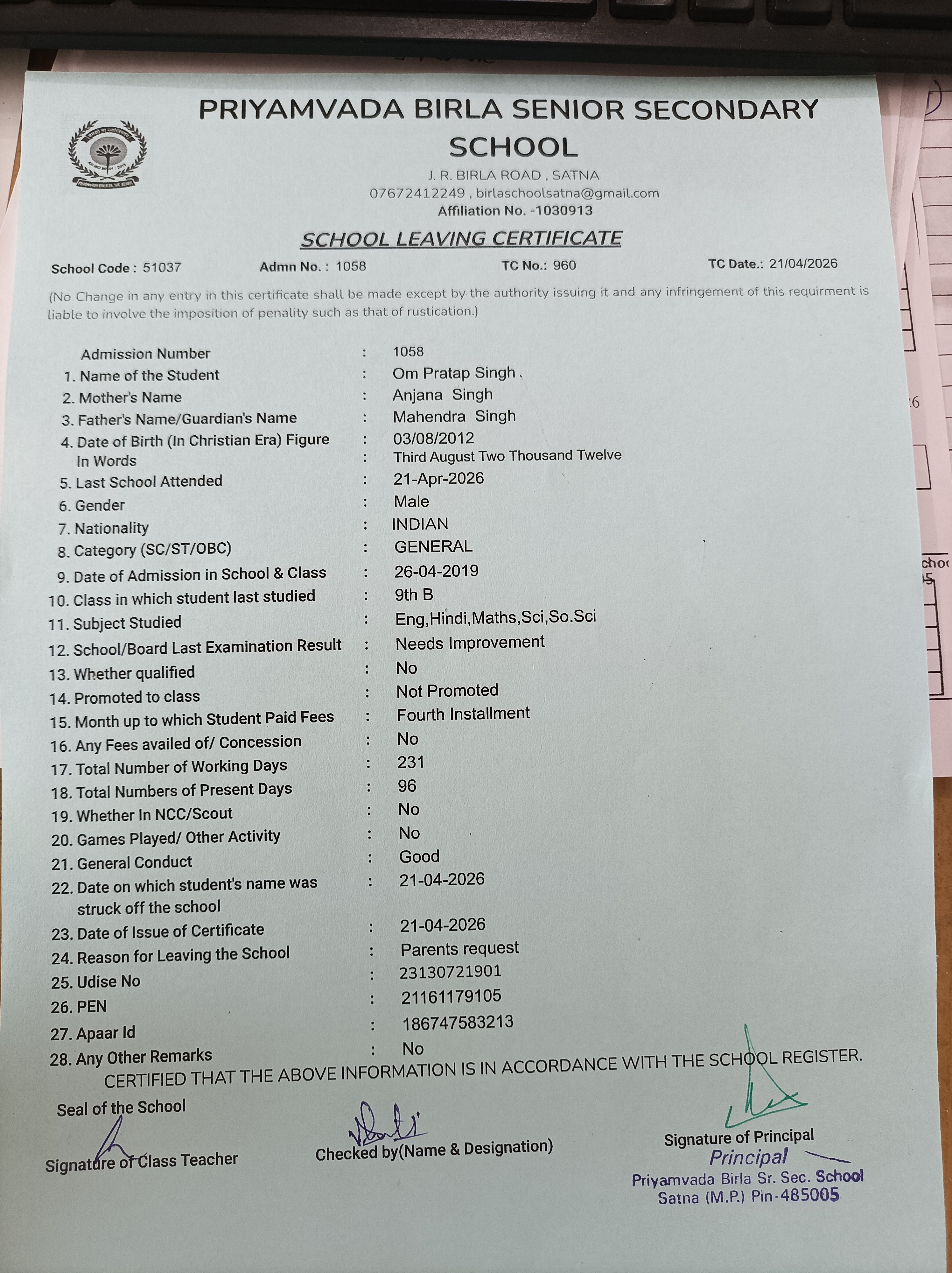 PRIYAMVADA BIRLA SENIOR SECONDARY SCHOOL

J. R. BIRLA ROAD , SATNA
07672412249 , birlaschoolsatna@gmail.com
Affiliation No. -1030913

SCHOOL LEAVING CERTIFICATE

School Code : 51037 Admn No. : 1058 TC No.: 960 TC Date.: 21/04/2026

(No Change in any entry in this certificate shall be made except by the authority issuing it and any infringement of this requirment is liable to involve the imposition of penality such as that of rustication.)

Admission Number : 1058
1. Name of the Student : Om Pratap Singh .
2. Mother's Name : Anjana Singh
3. Father's Name/Guardian's Name : Mahendra Singh
4. Date of Birth (In Christian Era) Figure : 03/08/2012
In Words : Third August Two Thousand Twelve
5. Last School Attended : 21-Apr-2026
6. Gender : Male
7. Nationality : INDIAN
8. Category (SC/ST/OBC) : GENERAL
9. Date of Admission in School & Class : 26-04-2019
10. Class in which student last studied : 9th B
11. Subject Studied : Eng,Hindi,Maths,Sci,So.Sci
12. School/Board Last Examination Result : Needs Improvement
13. Whether qualified : No
14. Promoted to class : Not Promoted
15. Month up to which Student Paid Fees : Fourth Installment
16. Any Fees availed of/ Concession : No
17. Total Number of Working Days : 231
18. Total Numbers of Present Days : 96
19. Whether In NCC/Scout : No
20. Games Played/ Other Activity : No
21. General Conduct : Good
22. Date on which student's name was struck off the school : 21-04-2026
23. Date of Issue of Certificate : 21-04-2026
24. Reason for Leaving the School : Parents request
25. Udise No : 23130721901
26. PEN : 21161179105
27. Apaar Id : 186747583213
28. Any Other Remarks : No

CERTIFIED THAT THE ABOVE INFORMATION IS IN ACCORDANCE WITH THE SCHOOL REGISTER.

Seal of the School

Signature of Class Teacher

Checked by(Name & Designation)

Signature of Principal
Principal
Priyamvada Birla Sr. Sec. School
Satna (M.P.) Pin-485005